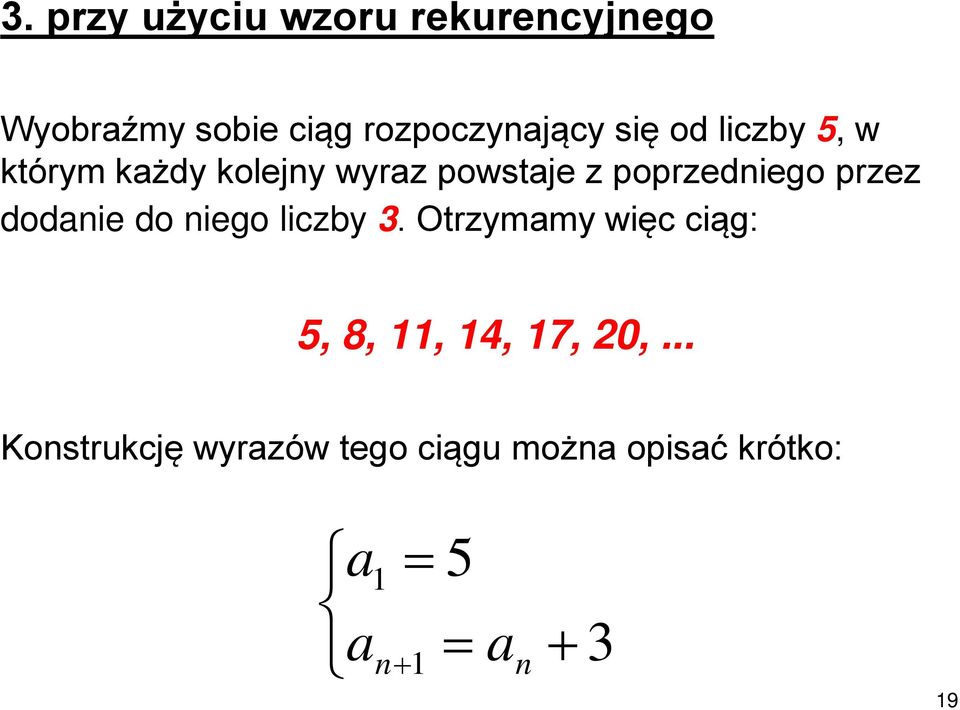 3. przy użyciu wzoru rekurencyjnego

Wyobraźmy sobie ciąg rozpoczynający się od liczby 5, w którym każdy kolejny wyraz powstaje z poprzedniego przez dodanie do niego liczby 3. Otrzymamy więc ciąg:

5, 8, 11, 14, 17, 20, ...

Konstrukcję wyrazów tego ciągu można opisać krótko:

$\begin{cases} a_1 = 5 \\ a_{n+1} = a_n + 3 \end{cases}$

19